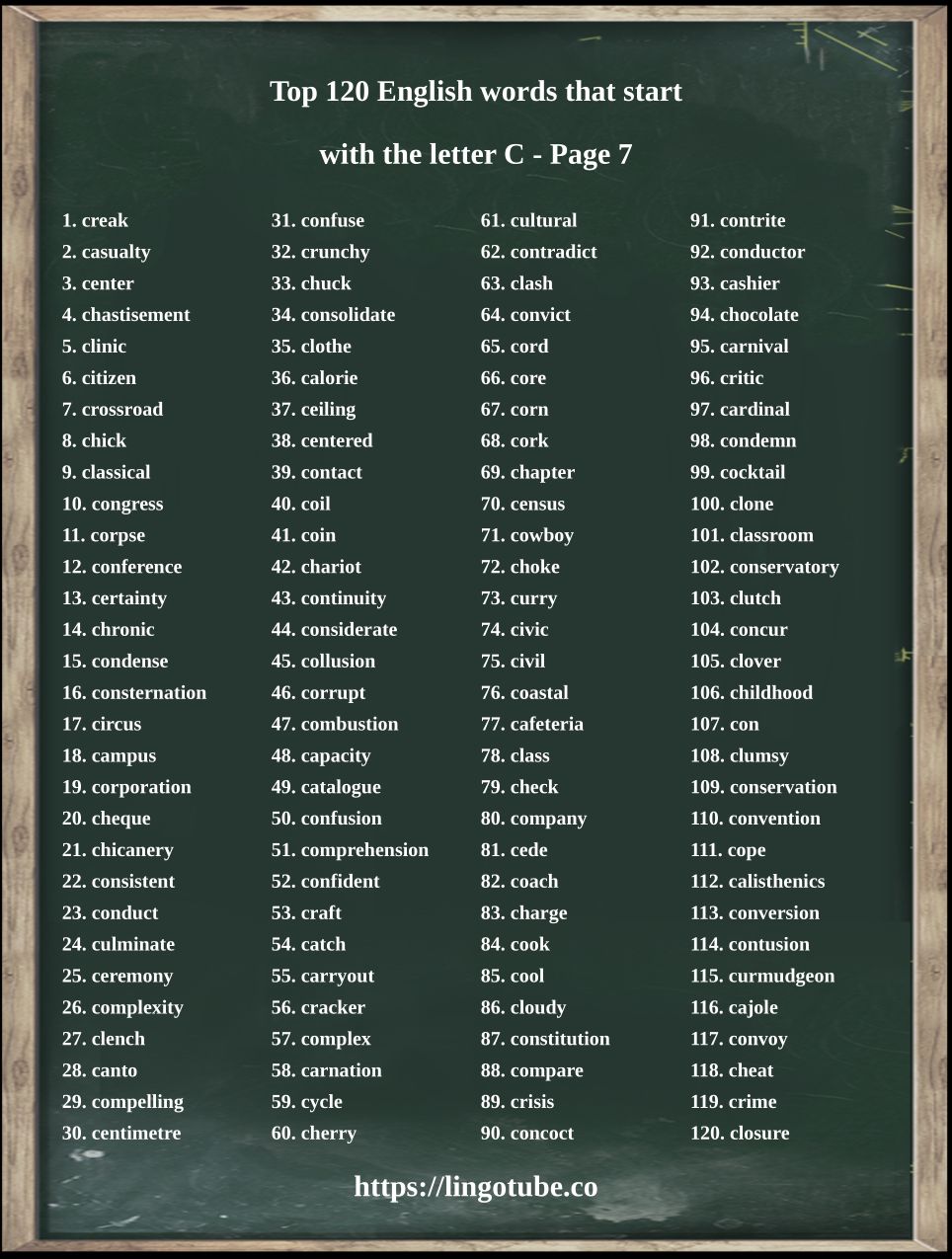 Top 120 English words that start with the letter C - Page 7

1. creak
2. casualty
3. center
4. chastisement
5. clinic
6. citizen
7. crossroad
8. chick
9. classical
10. congress
11. corpse
12. conference
13. certainty
14. chronic
15. condense
16. consternation
17. circus
18. campus
19. corporation
20. cheque
21. chicanery
22. consistent
23. conduct
24. culminate
25. ceremony
26. complexity
27. clench
28. canto
29. compelling
30. centimetre

31. confuse
32. crunchy
33. chuck
34. consolidate
35. clothe
36. calorie
37. ceiling
38. centered
39. contact
40. coil
41. coin
42. chariot
43. continuity
44. considerate
45. collusion
46. corrupt
47. combustion
48. capacity
49. catalogue
50. confusion
51. comprehension
52. confident
53. craft
54. catch
55. carryout
56. cracker
57. complex
58. carnation
59. cycle
60. cherry

61. cultural
62. contradict
63. clash
64. convict
65. cord
66. core
67. corn
68. cork
69. chapter
70. census
71. cowboy
72. choke
73. curry
74. civic
75. civil
76. coastal
77. cafeteria
78. class
79. check
80. company
81. cede
82. coach
83. charge
84. cook
85. cool
86. cloudy
87. constitution
88. compare
89. crisis
90. concoct

91. contrite
92. conductor
93. cashier
94. chocolate
95. carnival
96. critic
97. cardinal
98. condemn
99. cocktail
100. clone
101. classroom
102. conservatory
103. clutch
104. concur
105. clover
106. childhood
107. con
108. clumsy
109. conservation
110. convention
111. cope
112. calisthenics
113. conversion
114. contusion
115. curmudgeon
116. cajole
117. convoy
118. cheat
119. crime
120. closure

https://lingotube.co